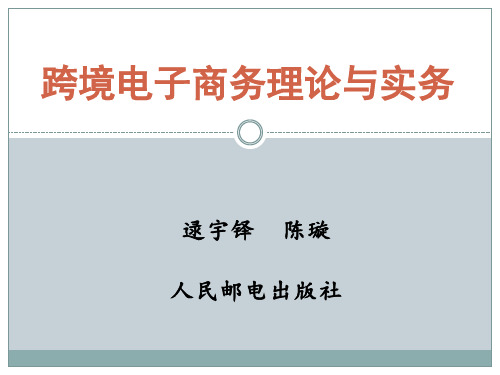 跨境电子商务理论与实务

逯宇铎　陈璇

人民邮电出版社